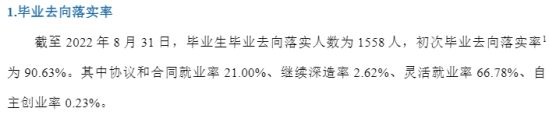 1.毕业去向落实率

截至 2022 年 8 月 31 日，毕业生毕业去向落实人数为 1558 人，初次毕业去向落实率$^1$为 90.63%。其中协议和合同就业率 21.00%、继续深造率 2.62%、灵活就业率 66.78%、自主创业率 0.23%。